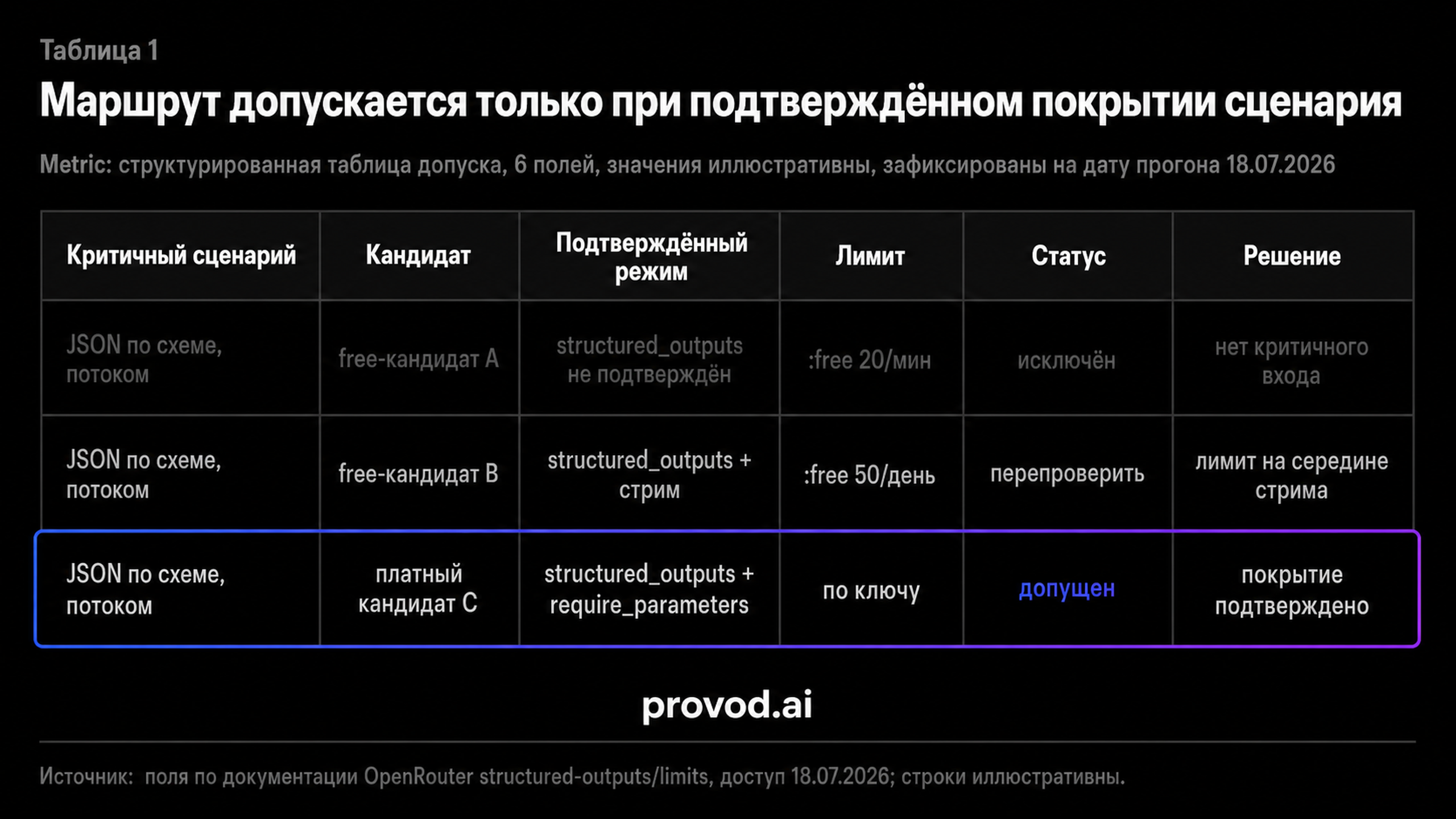 Таблица 1

Маршрут допускается только при подтверждённом покрытии сценария

Metric: структурированная таблица допуска, 6 полей, значения иллюстративны, зафиксированы на дату прогона 18.07.2026

| Критичный сценарий | Кандидат | Подтверждённый режим | Лимит | Статус | Решение |
|---|---|---|---|---|---|
| JSON по схеме, потоком | free-кандидат A | structured_outputs не подтверждён | :free 20/мин | исключён | нет критичного входа |
| JSON по схеме, потоком | free-кандидат B | structured_outputs + стрим | :free 50/день | перепроверить | лимит на середине стрима |
| JSON по схеме, потоком | платный кандидат C | structured_outputs + require_parameters | по ключу | допущен | покрытие подтверждено |

provod.ai

Источник: поля по документации OpenRouter structured-outputs/limits, доступ 18.07.2026; строки иллюстративны.